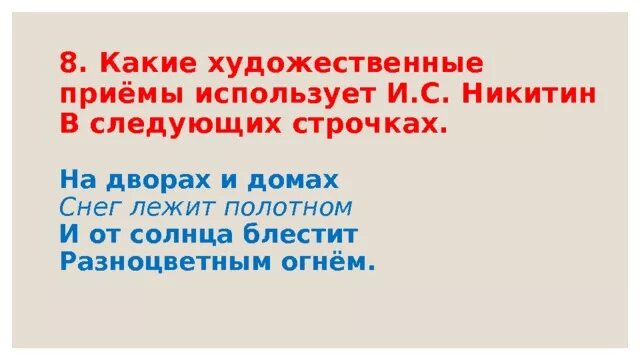 8. Какие художественные приёмы использует И.С. Никитин В следующих строчках.

На дворах и домах
Снег лежит полотном
И от солнца блестит
Разноцветным огнём.